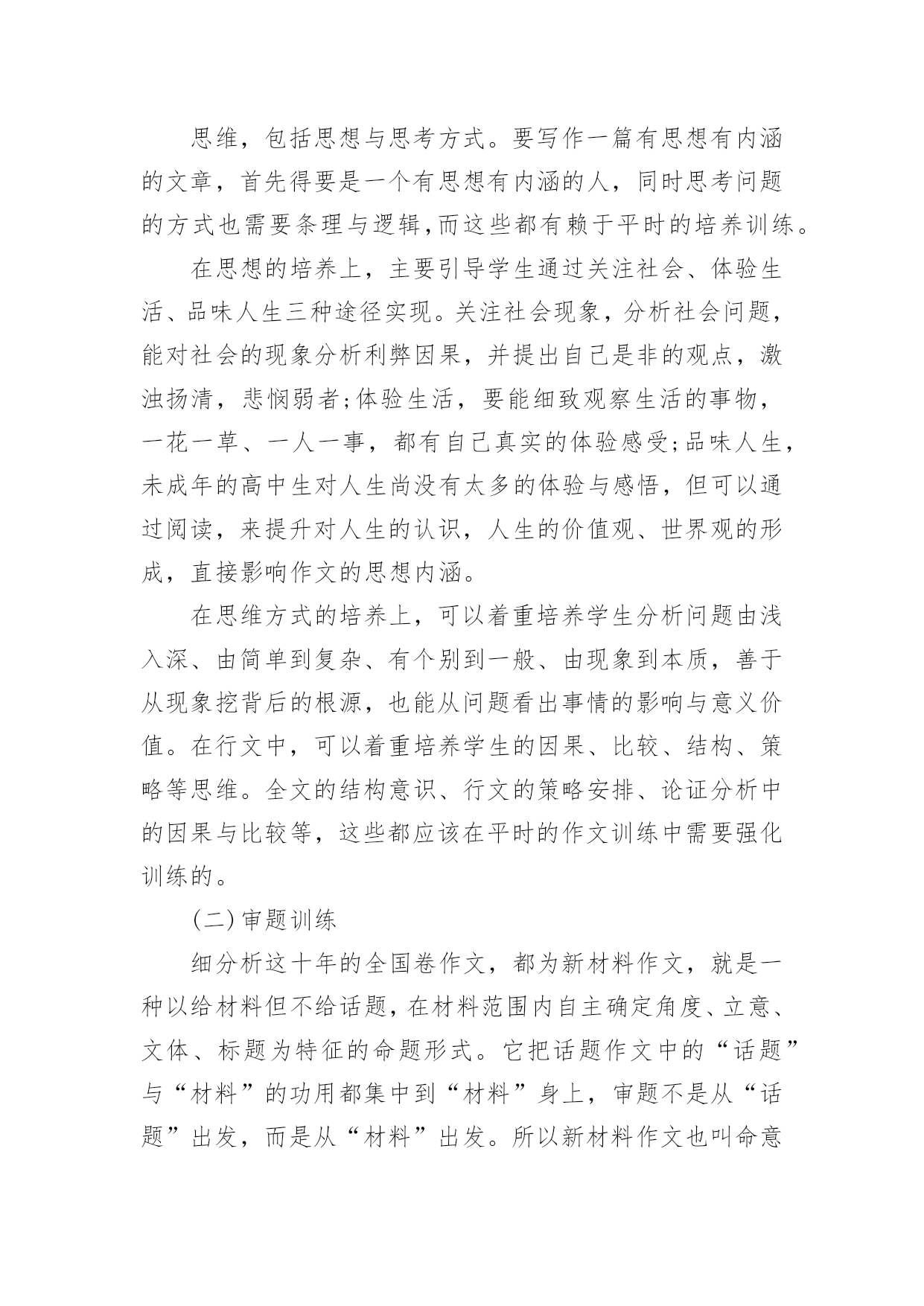 思维，包括思想与思考方式。要写作一篇有思想有内涵的文章，首先得要是一个有思想有内涵的人，同时思考问题的方式也需要条理与逻辑，而这些都有赖于平时的培养训练。

在思想的培养上，主要引导学生通过关注社会、体验生活、品味人生三种途径实现。关注社会现象，分析社会问题，能对社会的现象分析利弊因果，并提出自己是非的观点，激浊扬清，悲悯弱者;体验生活，要能细致观察生活的事物，一花一草、一人一事，都有自己真实的体验感受;品味人生，未成年的高中生对人生尚没有太多的体验与感悟，但可以通过阅读，来提升对人生的认识，人生的价值观、世界观的形成，直接影响作文的思想内涵。

在思维方式的培养上，可以着重培养学生分析问题由浅入深、由简单到复杂、有个别到一般、由现象到本质，善于从现象挖背后的根源，也能从问题看出事情的影响与意义价值。在行文中，可以着重培养学生的因果、比较、结构、策略等思维。全文的结构意识、行文的策略安排、论证分析中的因果与比较等，这些都应该在平时的作文训练中需要强化训练的。

(二)审题训练

细分析这十年的全国卷作文，都为新材料作文，就是一种以给材料但不给话题，在材料范围内自主确定角度、立意、文体、标题为特征的命题形式。它把话题作文中的“话题”与“材料”的功用都集中到“材料”身上，审题不是从“话题”出发，而是从“材料”出发。所以新材料作文也叫命意